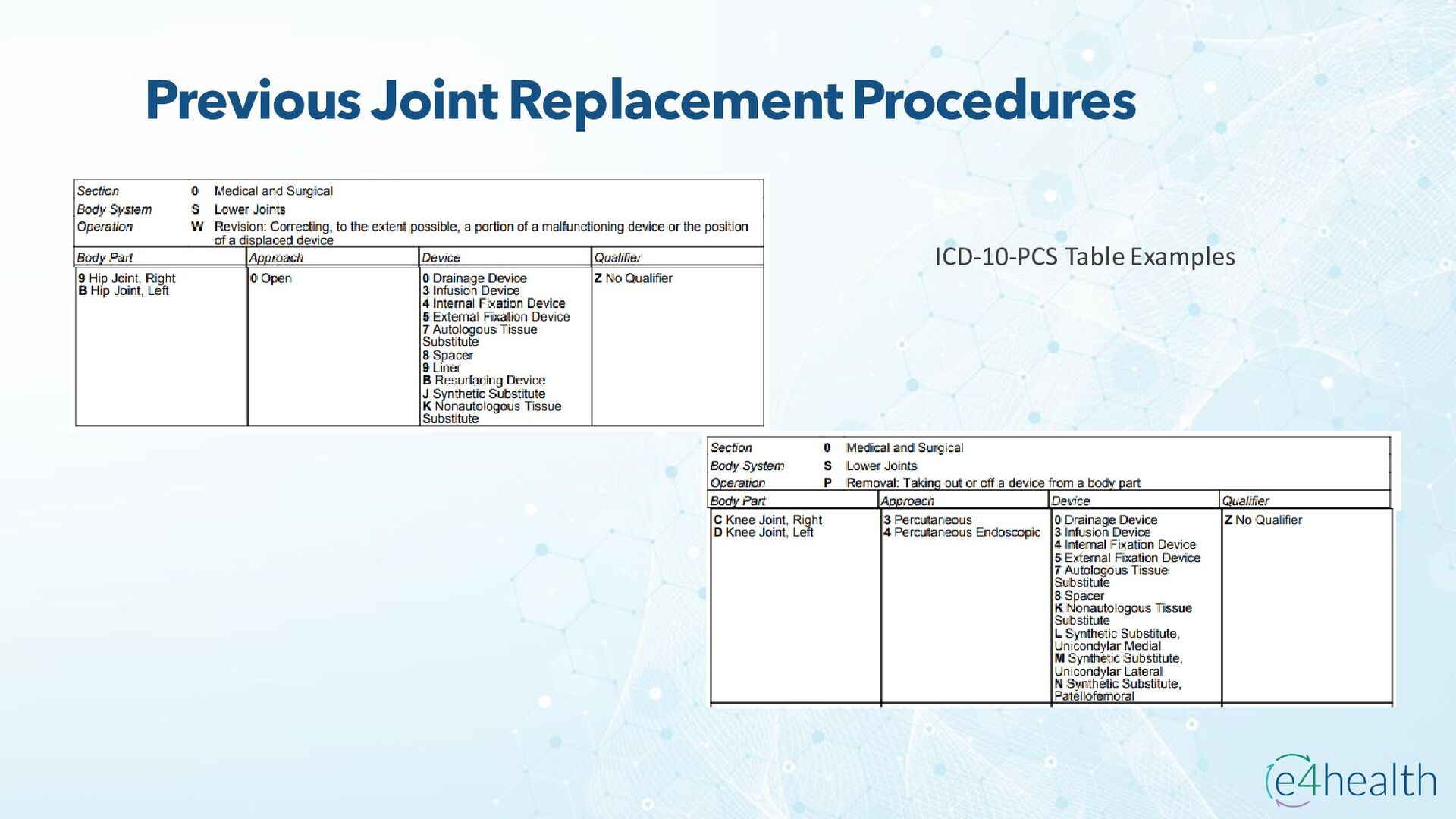 Previous Joint Replacement Procedures

Section 0 Medical and Surgical
Body System S Lower Joints
Operation W Revision: Correcting, to the extent possible, a portion of a malfunctioning device or the position of a displaced device

| Body Part | Approach | Device | Qualifier |
|---|---|---|---|
| 9 Hip Joint, Right B Hip Joint, Left | 0 Open | 0 Drainage Device 3 Infusion Device 4 Internal Fixation Device 5 External Fixation Device 7 Autologous Tissue Substitute 8 Spacer 9 Liner B Resurfacing Device J Synthetic Substitute K Nonautologous Tissue Substitute | Z No Qualifier |

ICD-10-PCS Table Examples

Section 0 Medical and Surgical
Body System S Lower Joints
Operation P Removal: Taking out or off a device from a body part

| Body Part | Approach | Device | Qualifier |
|---|---|---|---|
| C Knee Joint, Right D Knee Joint, Left | 3 Percutaneous 4 Percutaneous Endoscopic | 0 Drainage Device 3 Infusion Device 4 Internal Fixation Device 5 External Fixation Device 7 Autologous Tissue Substitute 8 Spacer K Nonautologous Tissue Substitute L Synthetic Substitute, Unicondylar Medial M Synthetic Substitute, Unicondylar Lateral N Synthetic Substitute, Patellofemoral | Z No Qualifier |

e4health